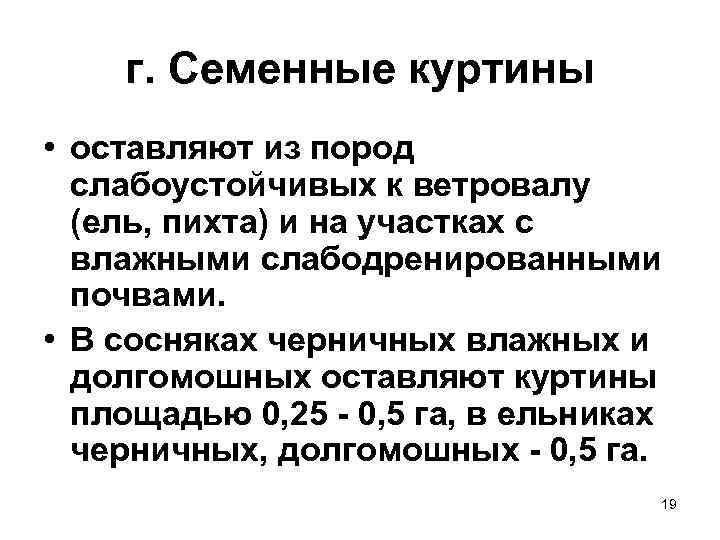 г. Семенные куртины

• оставляют из пород слабоустойчивых к ветровалу (ель, пихта) и на участках с влажными слабодренированными почвами.

• В сосняках черничных влажных и долгомошных оставляют куртины площадью 0,25 - 0,5 га, в ельниках черничных, долгомошных - 0,5 га.

19